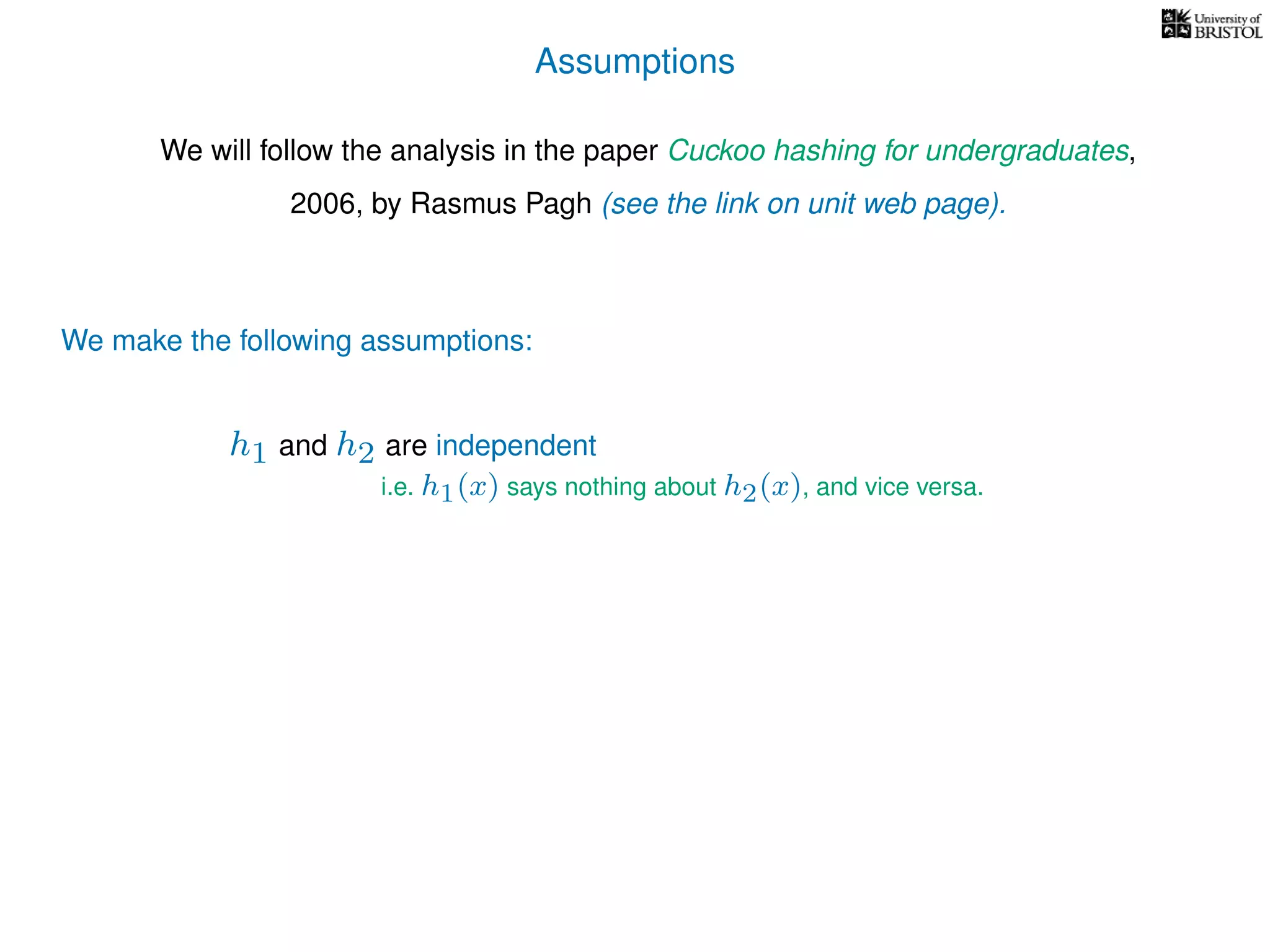 University of BRISTOL

Assumptions

We will follow the analysis in the paper Cuckoo hashing for undergraduates, 2006, by Rasmus Pagh (see the link on unit web page).

We make the following assumptions:

$h_1$ and $h_2$ are independent
i.e. $h_1(x)$ says nothing about $h_2(x)$, and vice versa.